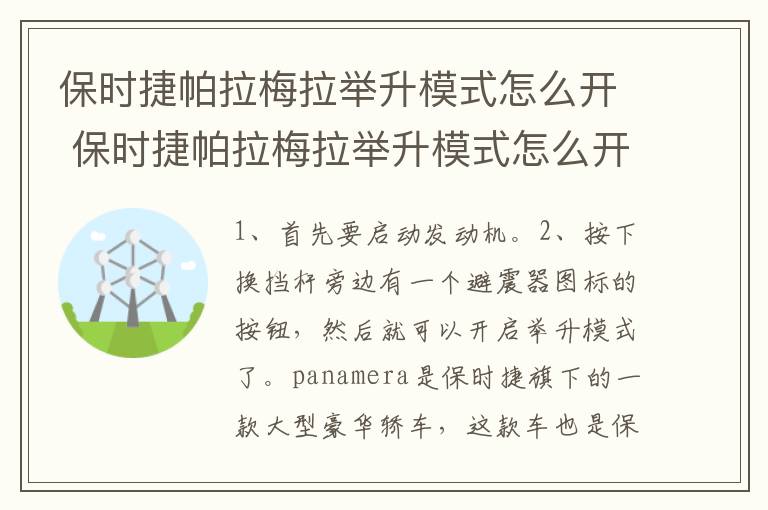 保时捷帕拉梅拉举升模式怎么开
保时捷帕拉梅拉举升模式怎么开

1、首先要启动发动机。2、按下换挡杆旁边有一个避震器图标的按钮，然后就可以开启举升模式了。panamera是保时捷旗下的一款大型豪华轿车，这款车也是保